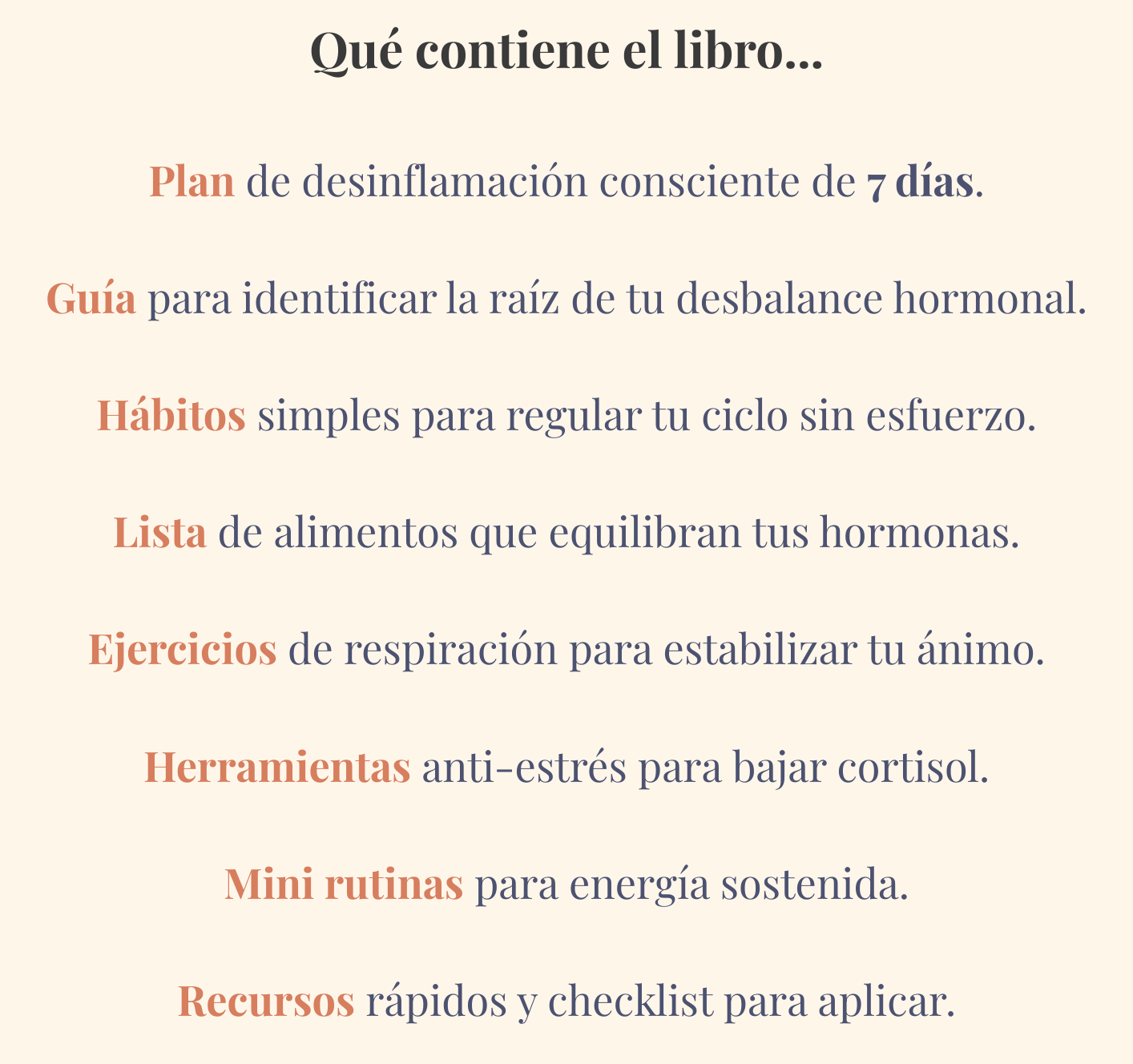 Qué contiene el libro...

Plan de desinflamación consciente de 7 días.

Guía para identificar la raíz de tu desbalance hormonal.

Hábitos simples para regular tu ciclo sin esfuerzo.

Lista de alimentos que equilibran tus hormonas.

Ejercicios de respiración para estabilizar tu ánimo.

Herramientas anti-estrés para bajar cortisol.

Mini rutinas para energía sostenida.

Recursos rápidos y checklist para aplicar.